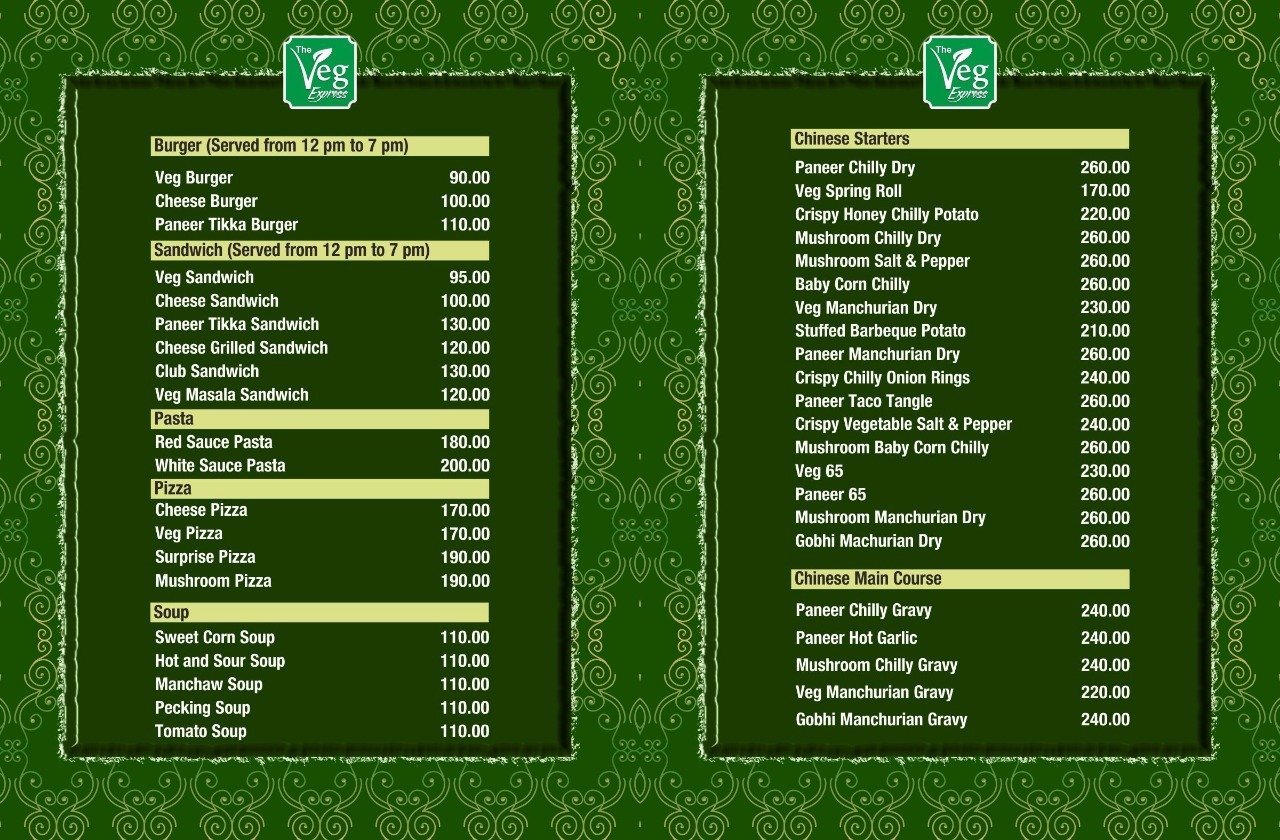 The Veg Express

Burger (Served from 12 pm to 7 pm)

Veg Burger 90.00
Cheese Burger 100.00
Paneer Tikka Burger 110.00

Sandwich (Served from 12 pm to 7 pm)

Veg Sandwich 95.00
Cheese Sandwich 100.00
Paneer Tikka Sandwich 130.00
Cheese Grilled Sandwich 120.00
Club Sandwich 130.00
Veg Masala Sandwich 120.00

Pasta

Red Sauce Pasta 180.00
White Sauce Pasta 200.00

Pizza

Cheese Pizza 170.00
Veg Pizza 170.00
Surprise Pizza 190.00
Mushroom Pizza 190.00

Soup

Sweet Corn Soup 110.00
Hot and Sour Soup 110.00
Manchaw Soup 110.00
Pecking Soup 110.00
Tomato Soup 110.00

The Veg Express

Chinese Starters

Paneer Chilly Dry 260.00
Veg Spring Roll 170.00
Crispy Honey Chilly Potato 220.00
Mushroom Chilly Dry 260.00
Mushroom Salt & Pepper 260.00
Baby Corn Chilly 260.00
Veg Manchurian Dry 230.00
Stuffed Barbeque Potato 210.00
Paneer Manchurian Dry 260.00
Crispy Chilly Onion Rings 240.00
Paneer Taco Tangle 260.00
Crispy Vegetable Salt & Pepper 240.00
Mushroom Baby Corn Chilly 260.00
Veg 65 230.00
Paneer 65 260.00
Mushroom Manchurian Dry 260.00
Gobhi Machurian Dry 260.00

Chinese Main Course

Paneer Chilly Gravy 240.00
Paneer Hot Garlic 240.00
Mushroom Chilly Gravy 240.00
Veg Manchurian Gravy 220.00
Gobhi Manchurian Gravy 240.00